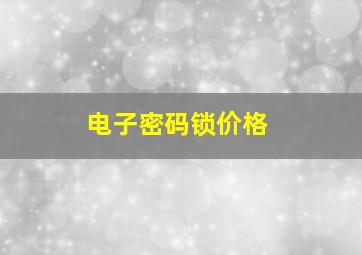 电子密码锁价格